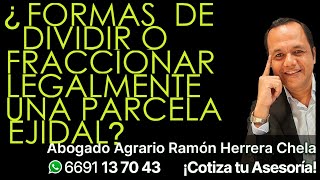 ¿FORMAS DE DIVIDIR O FRACCIONAR LEGALMENTE UNA PARCELA EJIDAL?

Abogado Agrario Ramón Herrera Chela

6691 13 70 43 ¡Cotiza tu Asesoría!